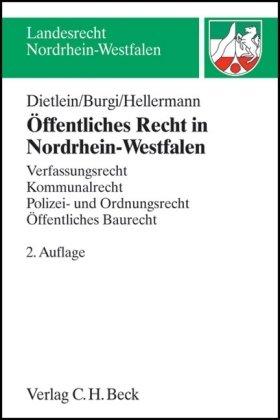 Landesrecht
Nordrhein-Westfalen

Dietlein/Burgi/Hellermann

Öffentliches Recht in Nordrhein-Westfalen

Verfassungsrecht
Kommunalrecht
Polizei- und Ordnungsrecht
Öffentliches Baurecht

2. Auflage

Verlag C. H. Beck